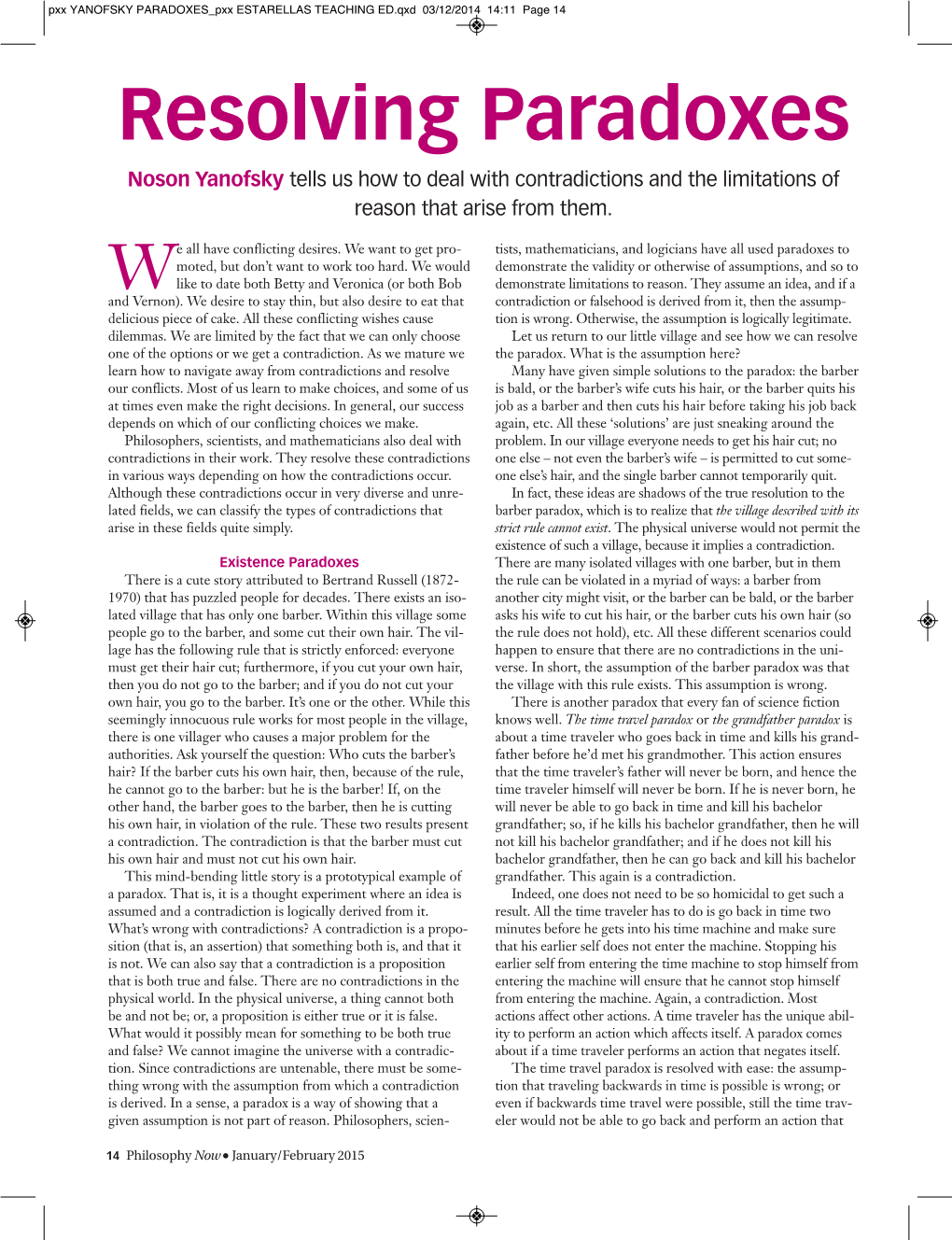 pxx YANOFSKY PARADOXES_pxx ESTARELLAS TEACHING ED.qxd 03/12/2014 14:11 Page 14

Resolving Paradoxes

Noson Yanofsky tells us how to deal with contradictions and the limitations of reason that arise from them.

We all have conflicting desires. We want to get promoted, but don't want to work too hard. We would like to date both Betty and Veronica (or both Bob and Vernon). We desire to stay thin, but also desire to eat that delicious piece of cake. All these conflicting wishes cause dilemmas. We are limited by the fact that we can only choose one of the options or we get a contradiction. As we mature we learn how to navigate away from contradictions and resolve our conflicts. Most of us learn to make choices, and some of us at times even make the right decisions. In general, our success depends on which of our conflicting choices we make.

Philosophers, scientists, and mathematicians also deal with contradictions in their work. They resolve these contradictions in various ways depending on how the contradictions occur. Although these contradictions occur in very diverse and unrelated fields, we can classify the types of contradictions that arise in these fields quite simply.

Existence Paradoxes

There is a cute story attributed to Bertrand Russell (1872-1970) that has puzzled people for decades. There exists an isolated village that has only one barber. Within this village some people go to the barber, and some cut their own hair. The village has the following rule that is strictly enforced: everyone must get their hair cut; furthermore, if you cut your own hair, then you do not go to the barber; and if you do not cut your own hair, you go to the barber. It's one or the other. While this seemingly innocuous rule works for most people in the village, there is one villager who causes a major problem for the authorities. Ask yourself the question: Who cuts the barber's hair? If the barber cuts his own hair, then, because of the rule, he cannot go to the barber: but he is the barber! If, on the other hand, the barber goes to the barber, then he is cutting his own hair, in violation of the rule. These two results present a contradiction. The contradiction is that the barber must cut his own hair and must not cut his own hair.

This mind-bending little story is a prototypical example of a paradox. That is, it is a thought experiment where an idea is assumed and a contradiction is logically derived from it. What's wrong with contradictions? A contradiction is a proposition (that is, an assertion) that something both is, and that it is not. We can also say that a contradiction is a proposition that is both true and false. There are no contradictions in the physical world. In the physical universe, a thing cannot both be and not be; or, a proposition is either true or it is false. What would it possibly mean for something to be both true and false? We cannot imagine the universe with a contradiction. Since contradictions are untenable, there must be something wrong with the assumption from which a contradiction is derived. In a sense, a paradox is a way of showing that a given assumption is not part of reason. Philosophers, scientists, mathematicians, and logicians have all used paradoxes to demonstrate the validity or otherwise of assumptions, and so to demonstrate limitations to reason. They assume an idea, and if a contradiction or falsehood is derived from it, then the assumption is wrong. Otherwise, the assumption is logically legitimate.

Let us return to our little village and see how we can resolve the paradox. What is the assumption here?

Many have given simple solutions to the paradox: the barber is bald, or the barber's wife cuts his hair, or the barber quits his job as a barber and then cuts his hair before taking his job back again, etc. All these 'solutions' are just sneaking around the problem. In our village everyone needs to get his hair cut; no one else – not even the barber's wife – is permitted to cut someone else's hair, and the single barber cannot temporarily quit.

In fact, these ideas are shadows of the true resolution to the barber paradox, which is to realize that the village described with its strict rule cannot exist. The physical universe would not permit the existence of such a village, because it implies a contradiction. There are many isolated villages with one barber, but in them the rule can be violated in a myriad of ways: a barber from another city might visit, or the barber can be bald, or the barber asks his wife to cut his hair, or the barber cuts his own hair (so the rule does not hold), etc. All these different scenarios could happen to ensure that there are no contradictions in the universe. In short, the assumption of the barber paradox was that the village with this rule exists. This assumption is wrong.

There is another paradox that every fan of science fiction knows well. The time travel paradox or the grandfather paradox is about a time traveler who goes back in time and kills his grandfather before he'd met his grandmother. This action ensures that the time traveler's father will never be born, and hence the time traveler himself will never be born. If he is never born, he will never be able to go back in time and kill his bachelor grandfather; so, if he kills his bachelor grandfather, then he will not kill his bachelor grandfather; and if he does not kill his bachelor grandfather, then he can go back and kill his bachelor grandfather. This again is a contradiction.

Indeed, one does not need to be so homicidal to get such a result. All the time traveler has to do is go back in time two minutes before he gets into his time machine and make sure that his earlier self does not enter the machine. Stopping his earlier self from entering the time machine to stop himself from entering the machine will ensure that he cannot stop himself from entering the machine. Again, a contradiction. Most actions affect other actions. A time traveler has the unique ability to perform an action which affects itself. A paradox comes about if a time traveler performs an action that negates itself.

The time travel paradox is resolved with ease: the assumption that traveling backwards in time is possible is wrong; or even if backwards time travel were possible, still the time traveler would not be able to go back and perform an action that

14 Philosophy Now • January/February 2015